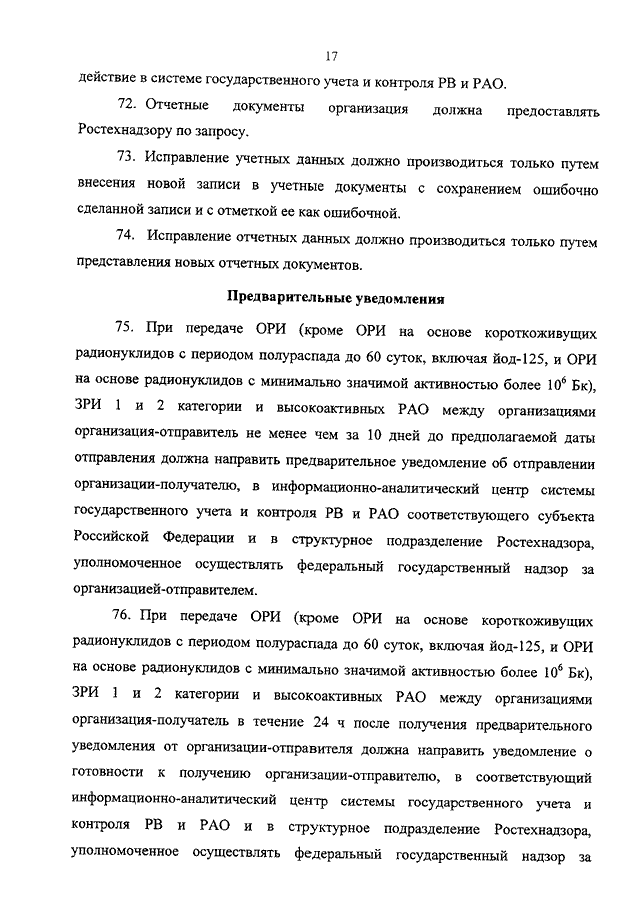 17

действие в системе государственного учета и контроля РВ и РАО.

72. Отчетные документы организация должна предоставлять Ростехнадзору по запросу.

73. Исправление учетных данных должно производиться только путем внесения новой записи в учетные документы с сохранением ошибочно сделанной записи и с отметкой ее как ошибочной.

74. Исправление отчетных данных должно производиться только путем представления новых отчетных документов.

Предварительные уведомления

75. При передаче ОРИ (кроме ОРИ на основе короткоживущих радионуклидов с периодом полураспада до 60 суток, включая йод-125, и ОРИ на основе радионуклидов с минимально значимой активностью более $10^6$ Бк), ЗРИ 1 и 2 категории и высокоактивных РАО между организациями организация-отправитель не менее чем за 10 дней до предполагаемой даты отправления должна направить предварительное уведомление об отправлении организации-получателю, в информационно-аналитический центр системы государственного учета и контроля РВ и РАО соответствующего субъекта Российской Федерации и в структурное подразделение Ростехнадзора, уполномоченное осуществлять федеральный государственный надзор за организацией-отправителем.

76. При передаче ОРИ (кроме ОРИ на основе короткоживущих радионуклидов с периодом полураспада до 60 суток, включая йод-125, и ОРИ на основе радионуклидов с минимально значимой активностью более $10^6$ Бк), ЗРИ 1 и 2 категории и высокоактивных РАО между организациями организация-получатель в течение 24 ч после получения предварительного уведомления от организации-отправителя должна направить уведомление о готовности к получению организации-отправителю, в соответствующий информационно-аналитический центр системы государственного учета и контроля РВ и РАО и в структурное подразделение Ростехнадзора, уполномоченное осуществлять федеральный государственный надзор за